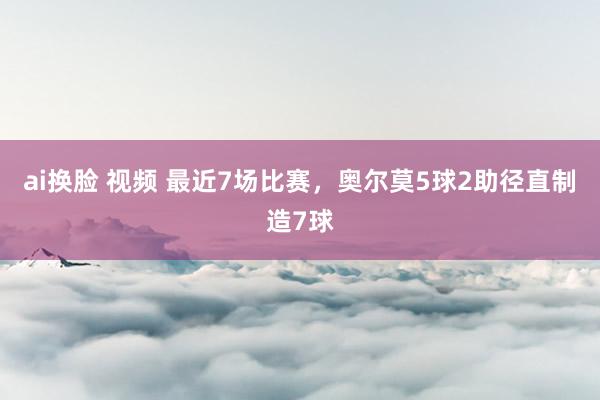 ai换脸 视频 最近7场比赛，奥尔莫5球2助径直制造7球